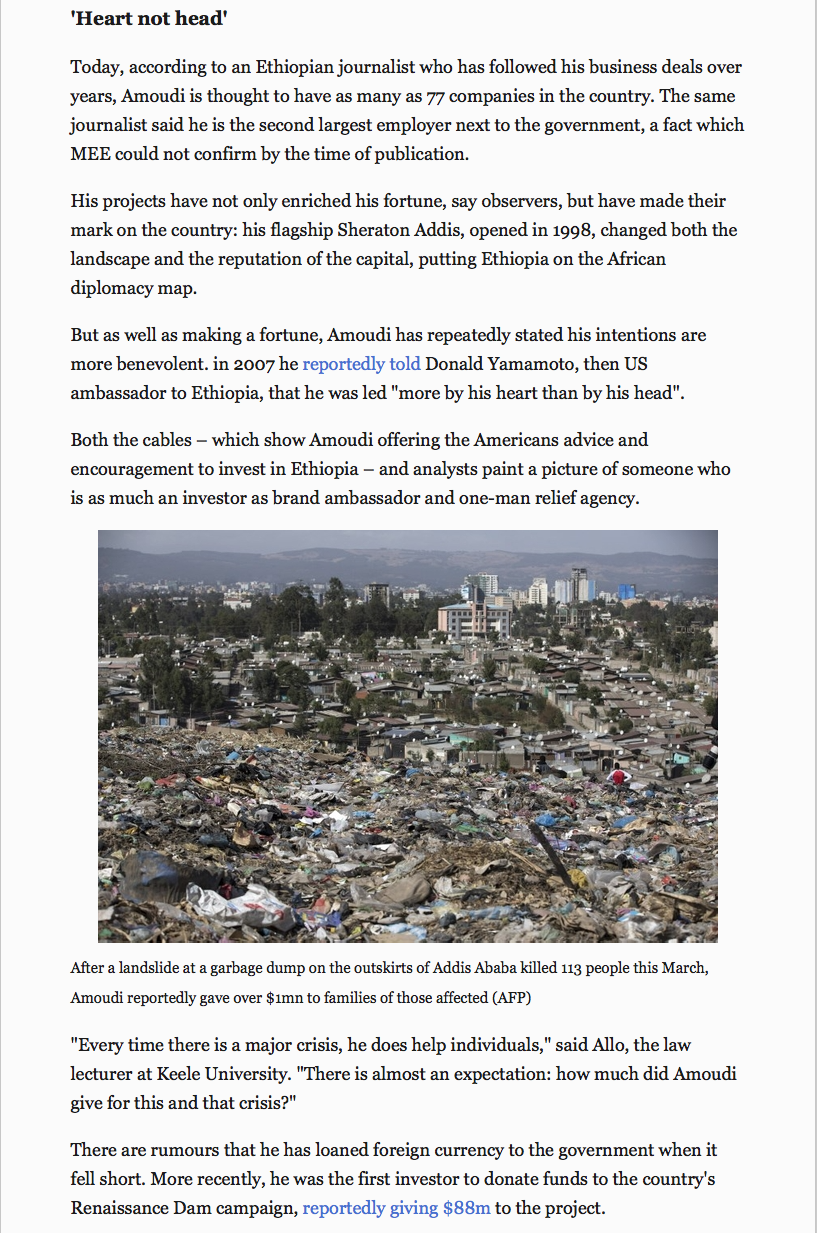 'Heart not head'

Today, according to an Ethiopian journalist who has followed his business deals over years, Amoudi is thought to have as many as 77 companies in the country. The same journalist said he is the second largest employer next to the government, a fact which MEE could not confirm by the time of publication.

His projects have not only enriched his fortune, say observers, but have made their mark on the country: his flagship Sheraton Addis, opened in 1998, changed both the landscape and the reputation of the capital, putting Ethiopia on the African diplomacy map.

But as well as making a fortune, Amoudi has repeatedly stated his intentions are more benevolent. in 2007 he reportedly told Donald Yamamoto, then US ambassador to Ethiopia, that he was led "more by his heart than by his head".

Both the cables – which show Amoudi offering the Americans advice and encouragement to invest in Ethiopia – and analysts paint a picture of someone who is as much an investor as brand ambassador and one-man relief agency.

After a landslide at a garbage dump on the outskirts of Addis Ababa killed 113 people this March, Amoudi reportedly gave over $1mn to families of those affected (AFP)

"Every time there is a major crisis, he does help individuals," said Allo, the law lecturer at Keele University. "There is almost an expectation: how much did Amoudi give for this and that crisis?"

There are rumours that he has loaned foreign currency to the government when it fell short. More recently, he was the first investor to donate funds to the country's Renaissance Dam campaign, reportedly giving $88m to the project.